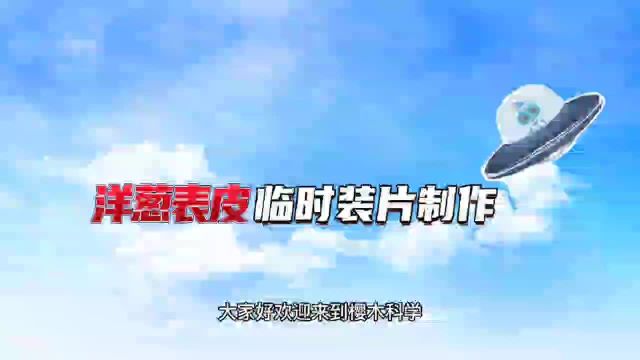 洋葱表皮临时装片制作

大家好欢迎来到樱木科学